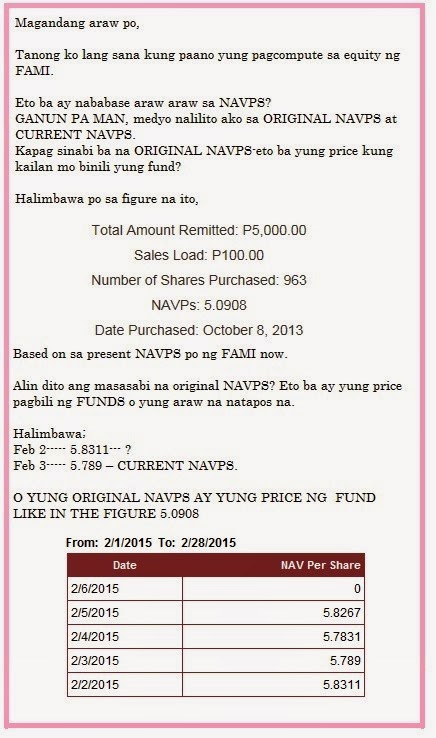 Magandang araw po,

Tanong ko lang sana kung paano yung pagcompute sa equity ng FAMI.

Eto ba ay nababase araw araw sa NAVPS?
GANUN PA MAN, medyo nalilito ako sa ORIGINAL NAVPS at CURRENT NAVPS.
Kapag sinabi ba na ORIGINAL NAVPS-eto ba yung price kung kailan mo binili yung fund?

Halimbawa po sa figure na ito,

Total Amount Remitted: P5,000.00

Sales Load: P100.00

Number of Shares Purchased: 963

NAVPs: 5.0908

Date Purchased: October 8, 2013

Based on sa present NAVPS po ng FAMI now.

Alin dito ang masasabi na original NAVPS? Eto ba ay yung price pagbili ng FUNDS o yung araw na natapos na.

Halimbawa;
Feb 2----- 5.8311--- ?
Feb 3----- 5.789 – CURRENT NAVPS.

O YUNG ORIGINAL NAVPS AY YUNG PRICE NG FUND LIKE IN THE FIGURE 5.0908

From: 2/1/2015 To: 2/28/2015

| Date | NAV Per Share |
|---|---|
| 2/6/2015 | 0 |
| 2/5/2015 | 5.8267 |
| 2/4/2015 | 5.7831 |
| 2/3/2015 | 5.789 |
| 2/2/2015 | 5.8311 |